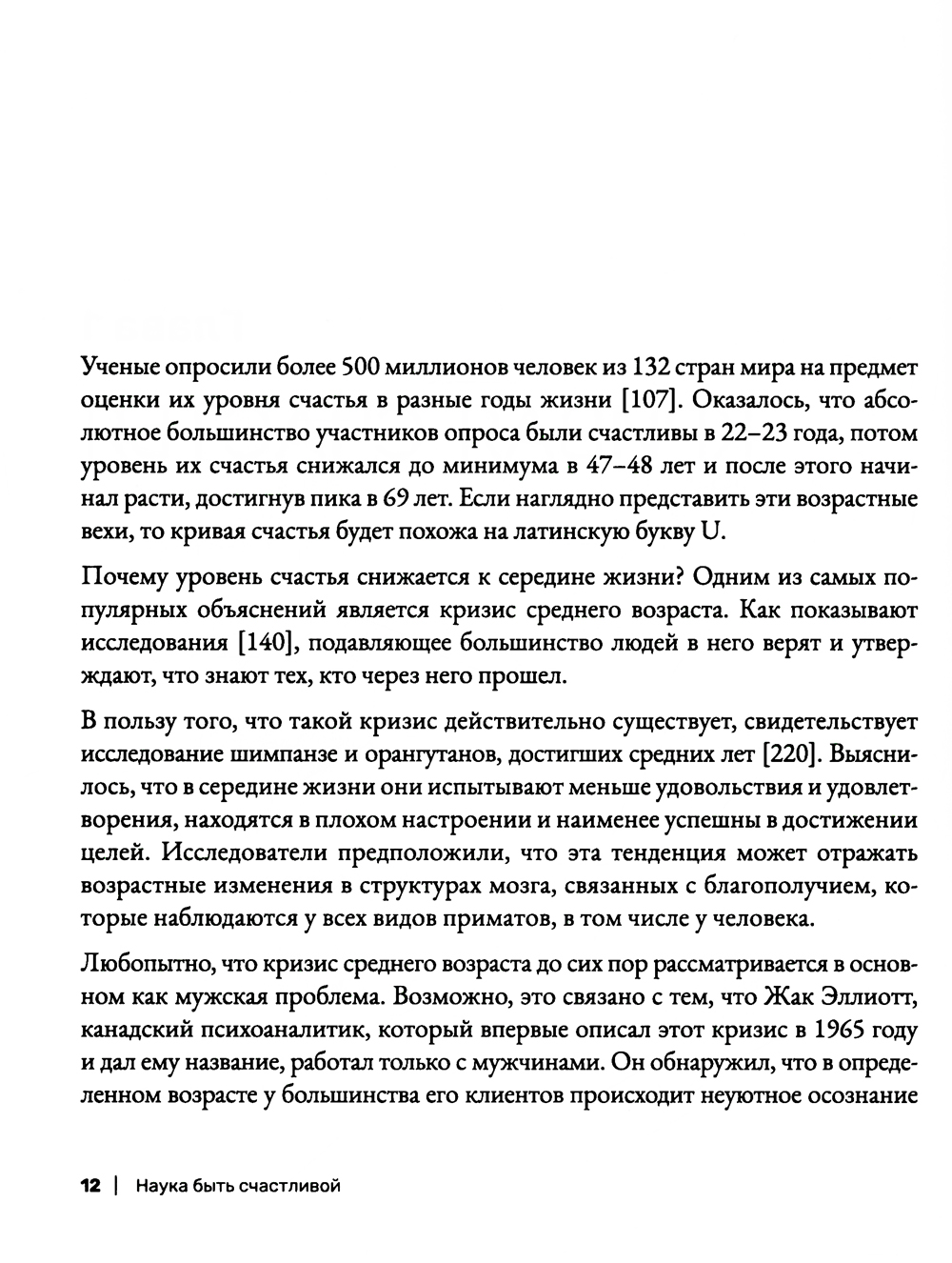 Ученые опросили более 500 миллионов человек из 132 стран мира на предмет оценки их уровня счастья в разные годы жизни [107]. Оказалось, что абсолютное большинство участников опроса были счастливы в 22–23 года, потом уровень их счастья снижался до минимума в 47–48 лет и после этого начинал расти, достигнув пика в 69 лет. Если наглядно представить эти возрастные вехи, то кривая счастья будет похожа на латинскую букву U.

Почему уровень счастья снижается к середине жизни? Одним из самых популярных объяснений является кризис среднего возраста. Как показывают исследования [140], подавляющее большинство людей в него верят и утверждают, что знают тех, кто через него прошел.

В пользу того, что такой кризис действительно существует, свидетельствует исследование шимпанзе и орангутанов, достигших средних лет [220]. Выяснилось, что в середине жизни они испытывают меньше удовольствия и удовлетворения, находятся в плохом настроении и наименее успешны в достижении целей. Исследователи предположили, что эта тенденция может отражать возрастные изменения в структурах мозга, связанных с благополучием, которые наблюдаются у всех видов приматов, в том числе у человека.

Любопытно, что кризис среднего возраста до сих пор рассматривается в основном как мужская проблема. Возможно, это связано с тем, что Жак Эллиотт, канадский психоаналитик, который впервые описал этот кризис в 1965 году и дал ему название, работал только с мужчинами. Он обнаружил, что в определенном возрасте у большинства его клиентов происходит неуютное осознание

12 | Наука быть счастливой